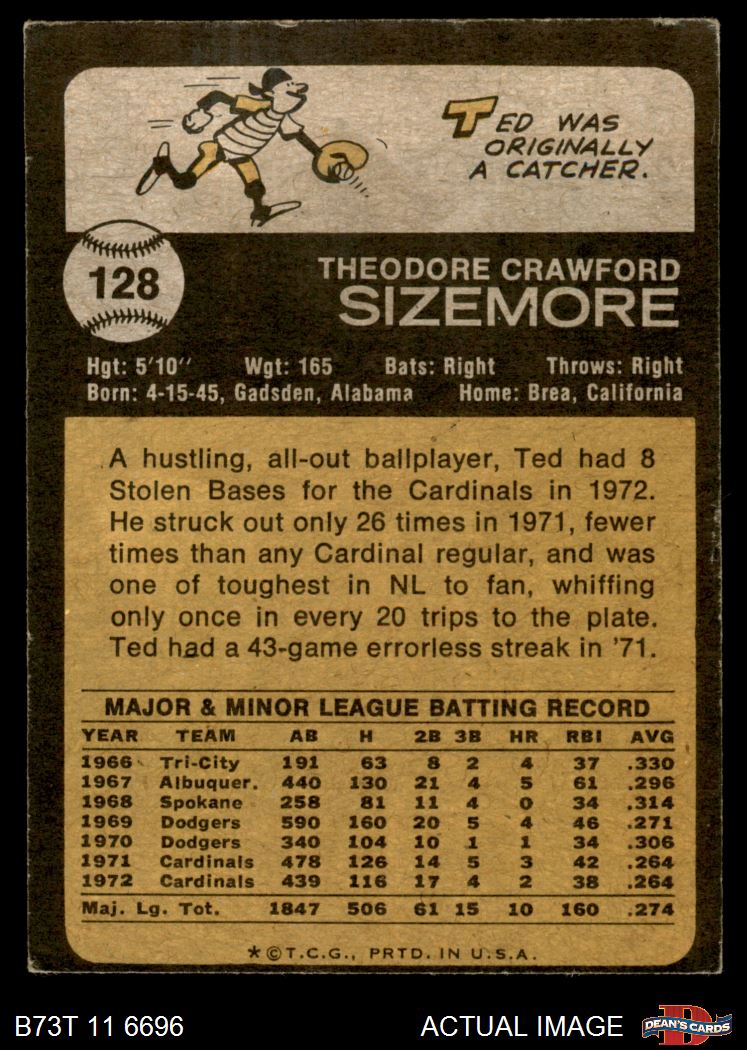 TED WAS ORIGINALLY A CATCHER.

128

THEODORE CRAWFORD
SIZEMORE

Hgt: 5'10'' Wgt: 165 Bats: Right Throws: Right
Born: 4-15-45, Gadsden, Alabama Home: Brea, California

A hustling, all-out ballplayer, Ted had 8 Stolen Bases for the Cardinals in 1972. He struck out only 26 times in 1971, fewer times than any Cardinal regular, and was one of toughest in NL to fan, whiffing only once in every 20 trips to the plate. Ted had a 43-game errorless streak in '71.

MAJOR & MINOR LEAGUE BATTING RECORD

| YEAR | TEAM | AB | H | 2B | 3B | HR | RBI | AVG |
|---|---|---|---|---|---|---|---|---|
| 1966 | Tri-City | 191 | 63 | 8 | 2 | 4 | 37 | .330 |
| 1967 | Albuquer. | 440 | 130 | 21 | 4 | 5 | 61 | .296 |
| 1968 | Spokane | 258 | 81 | 11 | 4 | 0 | 34 | .314 |
| 1969 | Dodgers | 590 | 160 | 20 | 5 | 4 | 46 | .271 |
| 1970 | Dodgers | 340 | 104 | 10 | 1 | 1 | 34 | .306 |
| 1971 | Cardinals | 478 | 126 | 14 | 5 | 3 | 42 | .264 |
| 1972 | Cardinals | 439 | 116 | 17 | 4 | 2 | 38 | .264 |
| Maj. Lg. Tot. | | 1847 | 506 | 61 | 15 | 10 | 160 | .274 |

★©T.C.G., PRTD. IN U.S.A.

B73T 11 6696 ACTUAL IMAGE DEAN'S CARDS